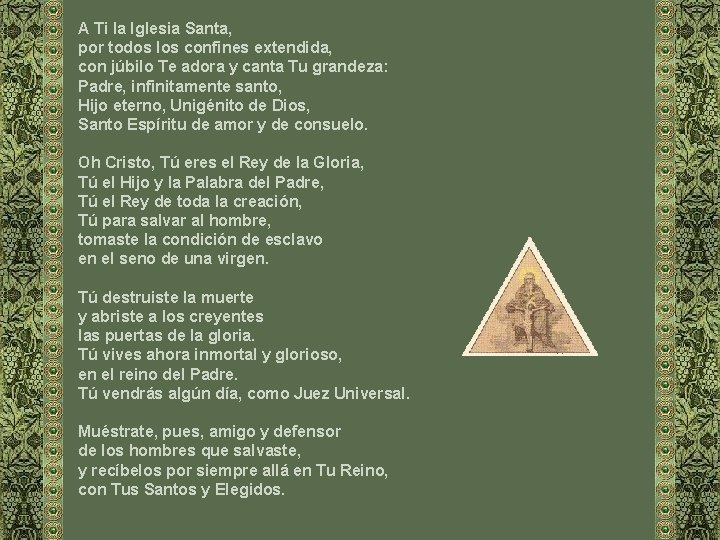 A Ti la Iglesia Santa,
por todos los confines extendida,
con júbilo Te adora y canta Tu grandeza:
Padre, infinitamente santo,
Hijo eterno, Unigénito de Dios,
Santo Espíritu de amor y de consuelo.

Oh Cristo, Tú eres el Rey de la Gloria,
Tú el Hijo y la Palabra del Padre,
Tú el Rey de toda la creación,
Tú para salvar al hombre,
tomaste la condición de esclavo
en el seno de una virgen.

Tú destruiste la muerte
y abriste a los creyentes
las puertas de la gloria.
Tú vives ahora inmortal y glorioso,
en el reino del Padre.
Tú vendrás algún día, como Juez Universal.

Muéstrate, pues, amigo y defensor
de los hombres que salvaste,
y recíbelos por siempre allá en Tu Reino,
con Tus Santos y Elegidos.